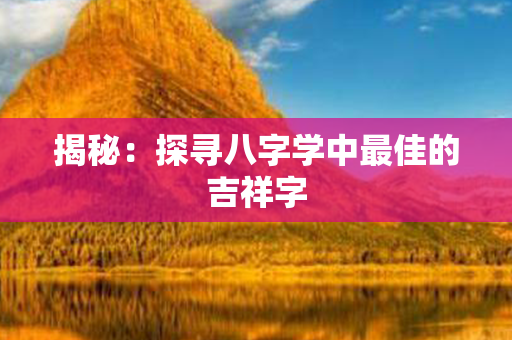 揭秘：探寻八字学中最佳的吉祥字